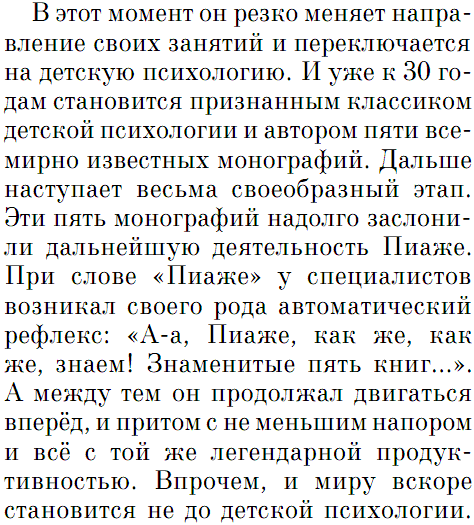 В этот момент он резко меняет направление своих занятий и переключается на детскую психологию. И уже к 30 годам становится признанным классиком детской психологии и автором пяти всемирно известных монографий. Дальше наступает весьма своеобразный этап. Эти пять монографий надолго заслонили дальнейшую деятельность Пиаже. При слове «Пиаже» у специалистов возникал своего рода автоматический рефлекс: «А-а, Пиаже, как же, как же, знаем! Знаменитые пять книг...». А между тем он продолжал двигаться вперёд, и притом с не меньшим напором и всё с той же легендарной продуктивностью. Впрочем, и миру вскоре становится не до детской психологии.